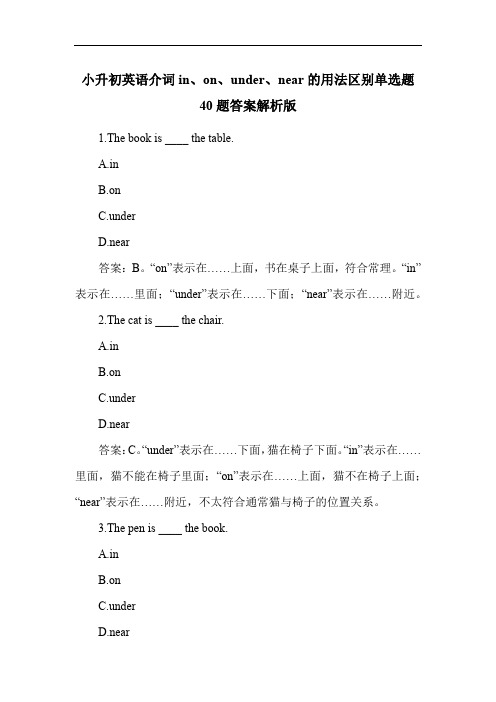 小升初英语介词 in、on、under、near 的用法区别单选题 40 题答案解析版

1.The book is ____ the table.

A.in

B.on

C.under

D.near

答案：B。“on”表示在……上面，书在桌子上面，符合常理。“in”表示在……里面；“under”表示在……下面；“near”表示在……附近。

2.The cat is ____ the chair.

A.in

B.on

C.under

D.near

答案：C。“under”表示在……下面，猫在椅子下面。“in”表示在……里面，猫不能在椅子里面；“on”表示在……上面，猫不在椅子上面；“near”表示在……附近，不太符合通常猫与椅子的位置关系。

3.The pen is ____ the book.

A.in

B.on

C.under

D.near